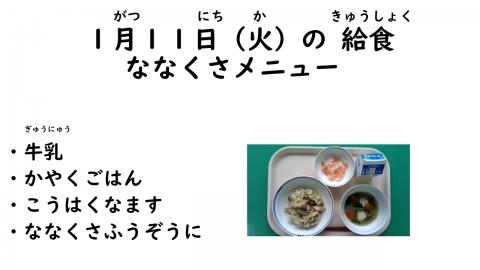 がつ にち か きゅうしょく
１月１１日（火）の 給食
ななくさメニュー

ぎゅうにゅう
・牛乳
・かやくごはん
・こうはくなます
・ななくさふうぞうに